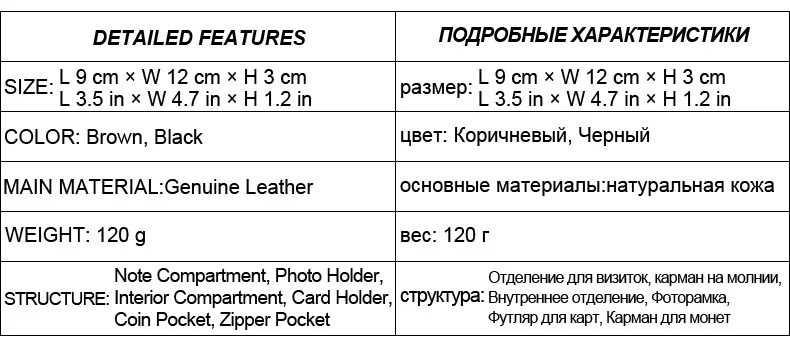 | DETAILED FEATURES | ПОДРОБНЫЕ ХАРАКТЕРИСТИКИ |
|---|---|
| SIZE: L 9 cm × W 12 cm × H 3 cm L 3.5 in × W 4.7 in × H 1.2 in | размер: L 9 cm × W 12 cm × H 3 cm L 3.5 in × W 4.7 in × H 1.2 in |
| COLOR: Brown, Black | цвет: Коричневый, Черный |
| MAIN MATERIAL:Genuine Leather | основные материалы:натуральная кожа |
| WEIGHT: 120 g | вес: 120 г |
| STRUCTURE: Note Compartment, Photo Holder, Interior Compartment, Card Holder, Coin Pocket, Zipper Pocket | структура: Отделение для визиток, карман на молнии, Внутреннее отделение, Фоторамка, Футляр для карт, Карман для монет |